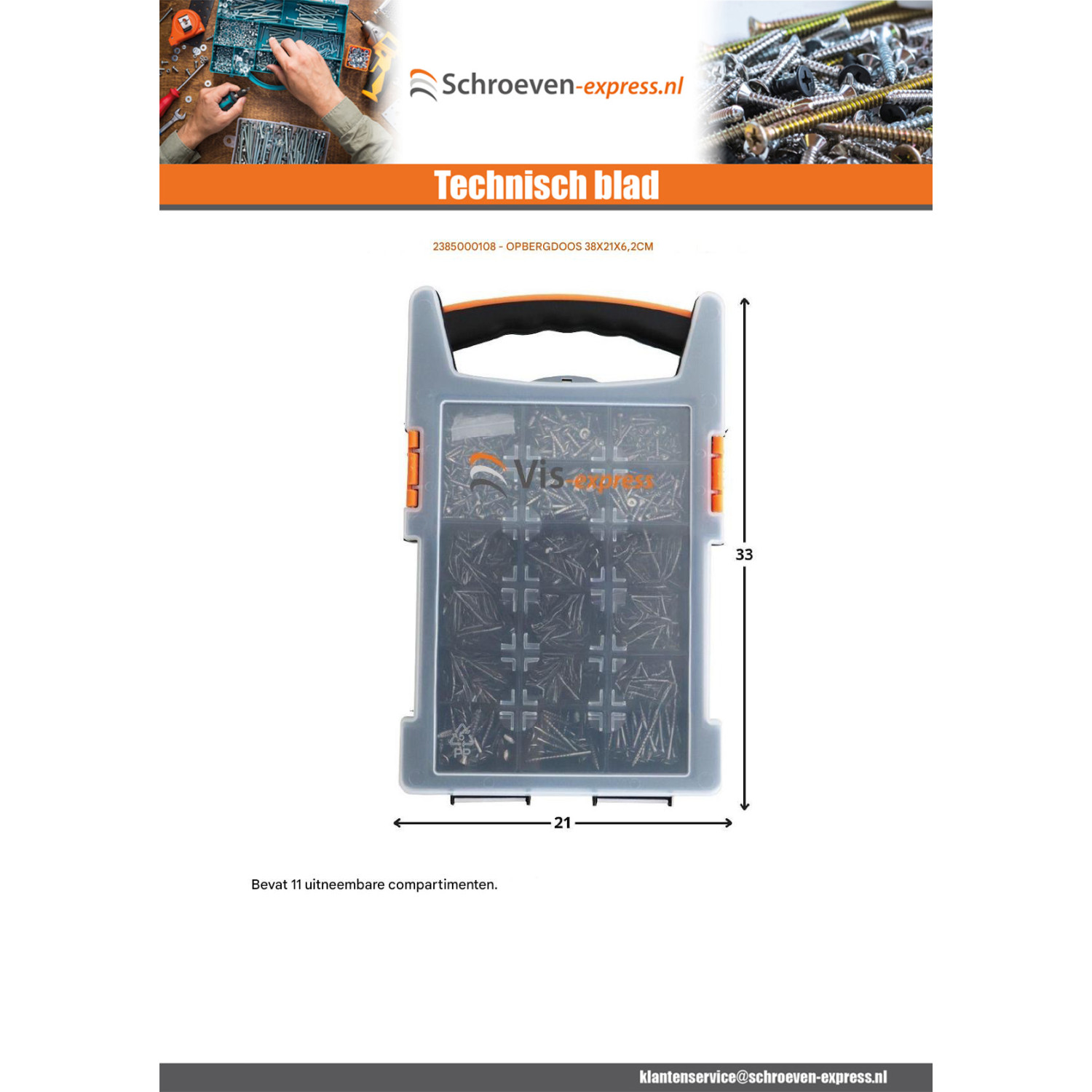 Schroeven-express.nl

Technisch blad

2385000108 - OPBERGDOOS 38X21X6,2CM

Vis-express

PP

33

21

Bevat 11 uitneembare compartimenten.

klantenservice@schroeven-express.nl